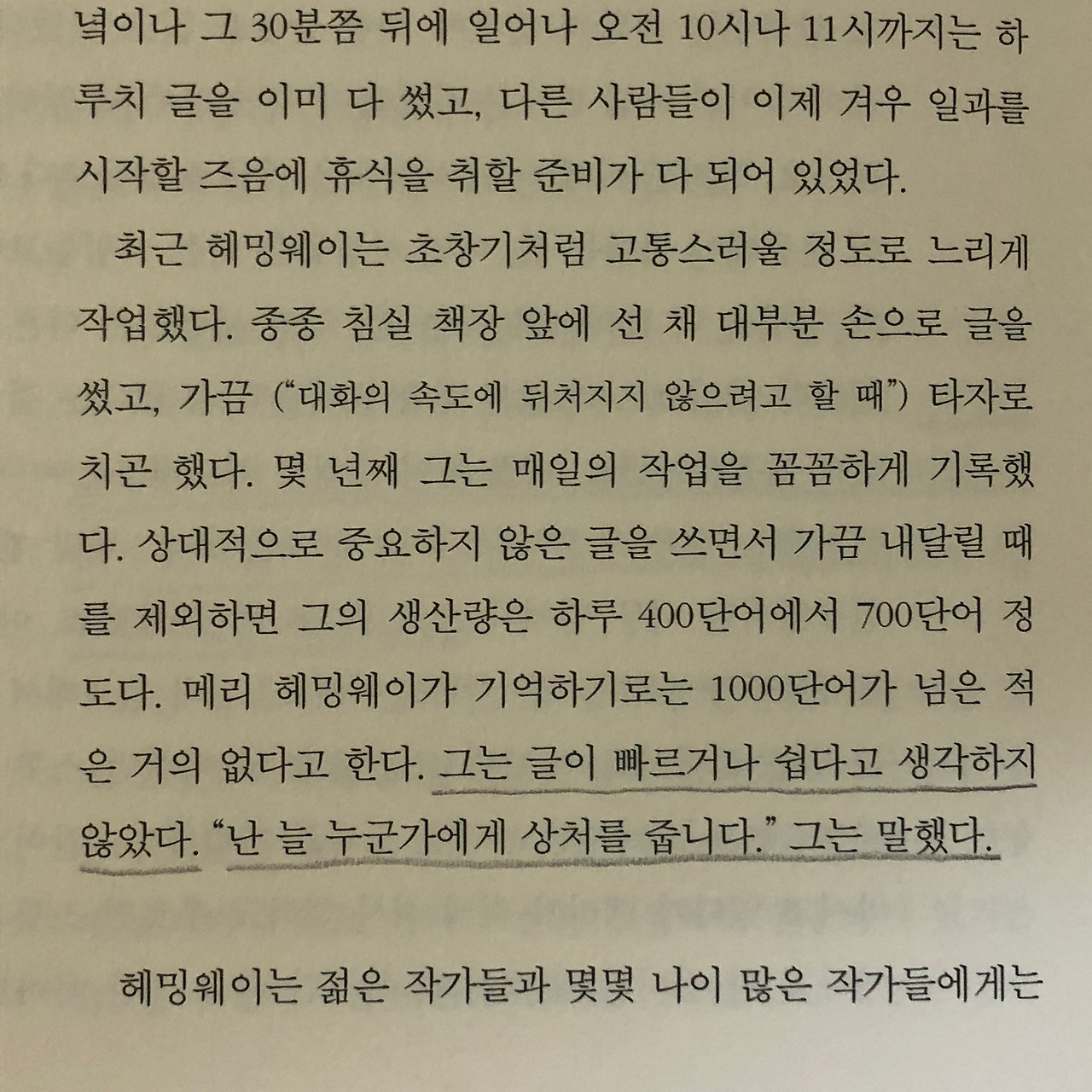 녘이나 그 30분쯤 뒤에 일어나 오전 10시나 11시까지는 하루치 글을 이미 다 썼고, 다른 사람들이 이제 겨우 일과를 시작할 즈음에 휴식을 취할 준비가 다 되어 있었다.

최근 헤밍웨이는 초창기처럼 고통스러울 정도로 느리게 작업했다. 종종 침실 책장 앞에 선 채 대부분 손으로 글을 썼고, 가끔 ("대화의 속도에 뒤처지지 않으려고 할 때") 타자로 치곤 했다. 몇 년째 그는 매일의 작업을 꼼꼼하게 기록했다. 상대적으로 중요하지 않은 글을 쓰면서 가끔 내달릴 때를 제외하면 그의 생산량은 하루 400단어에서 700단어 정도다. 메리 헤밍웨이가 기억하기로는 1000단어가 넘은 적은 거의 없다고 한다. 그는 글이 빠르거나 쉽다고 생각하지 않았다. "난 늘 누군가에게 상처를 줍니다." 그는 말했다.

헤밍웨이는 젊은 작가들과 몇몇 나이 많은 작가들에게는